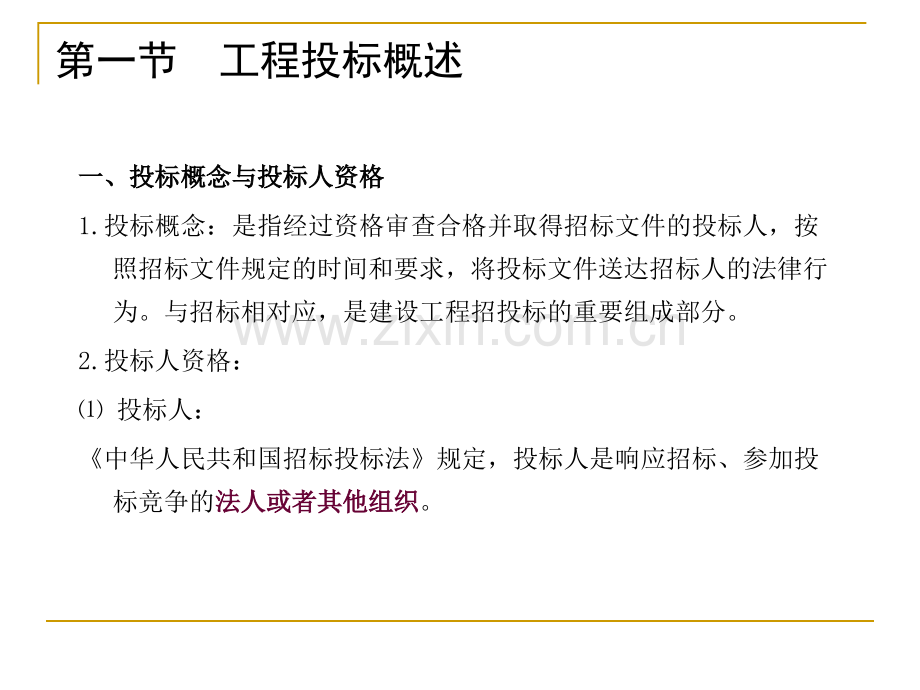 第一节　工程投标概述

一、投标概念与投标人资格

1.投标概念：是指经过资格审查合格并取得招标文件的投标人，按照招标文件规定的时间和要求，将投标文件送达招标人的法律行为。与招标相对应，是建设工程招投标的重要组成部分。

www.zixin.com.cn

2.投标人资格：

⑴ 投标人：

《中华人民共和国招标投标法》规定，投标人是响应招标、参加投标竞争的法人或者其他组织。